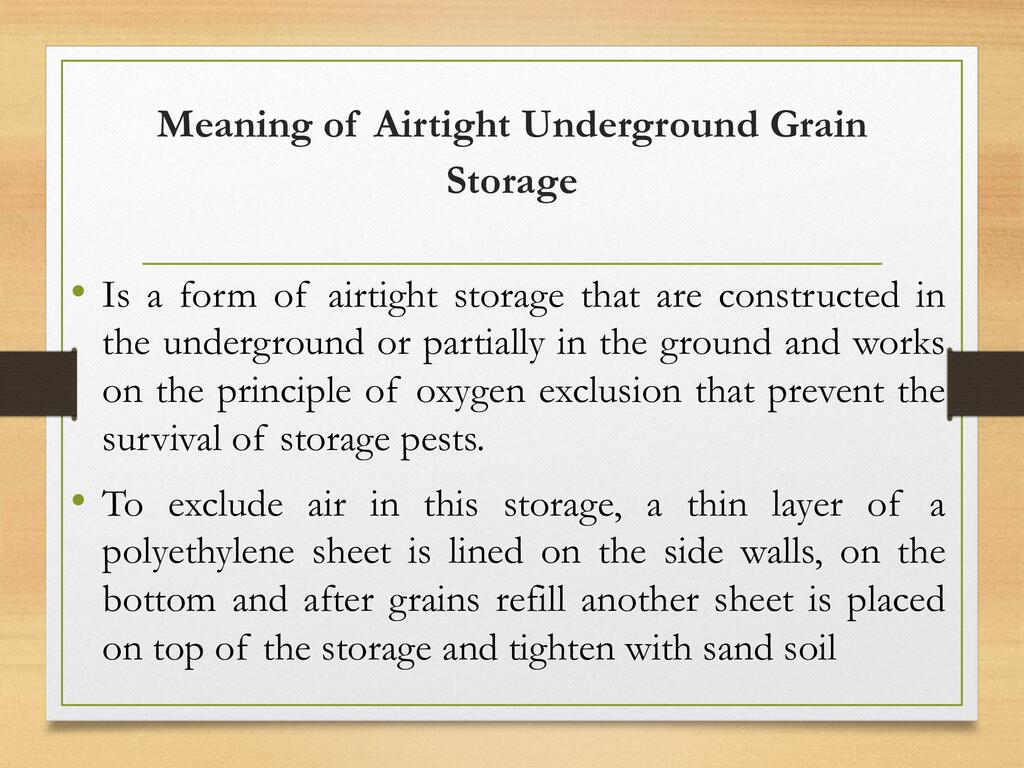 Meaning of Airtight Underground Grain Storage

• Is a form of airtight storage that are constructed in the underground or partially in the ground and works on the principle of oxygen exclusion that prevent the survival of storage pests.

• To exclude air in this storage, a thin layer of a polyethylene sheet is lined on the side walls, on the bottom and after grains refill another sheet is placed on top of the storage and tighten with sand soil